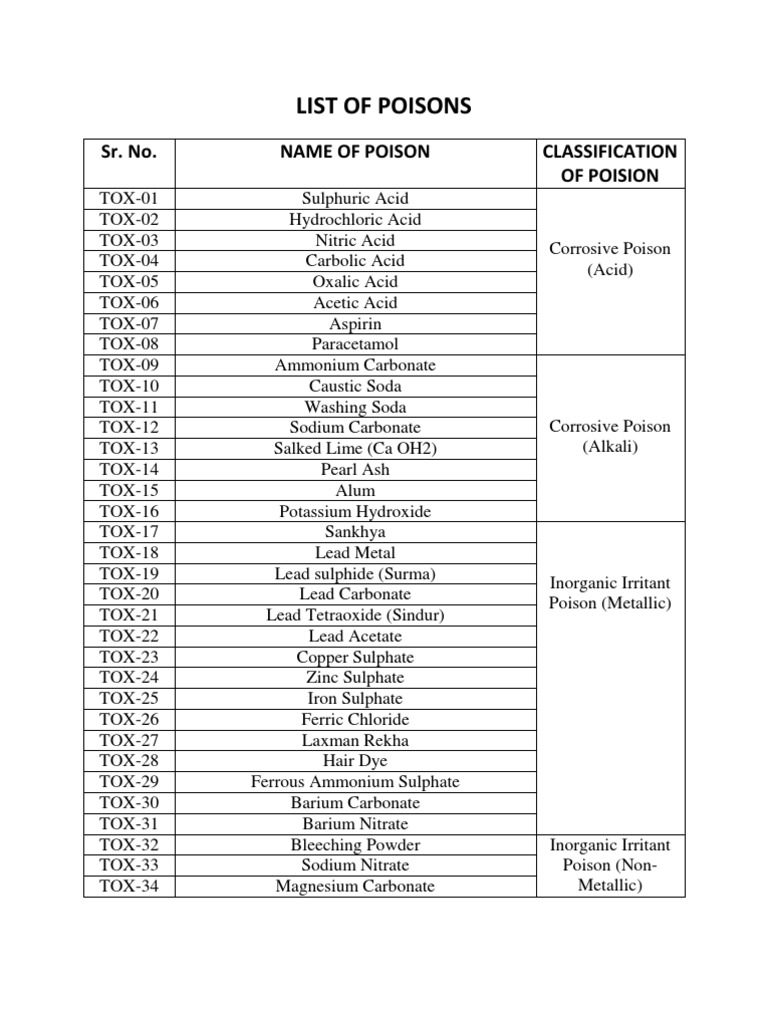 LIST OF POISONS

| Sr. No. | NAME OF POISON | CLASSIFICATION OF POISION |
|---|---|---|
| TOX-01 | Sulphuric Acid | Corrosive Poison (Acid) |
| TOX-02 | Hydrochloric Acid | |
| TOX-03 | Nitric Acid | |
| TOX-04 | Carbolic Acid | |
| TOX-05 | Oxalic Acid | |
| TOX-06 | Acetic Acid | |
| TOX-07 | Aspirin | |
| TOX-08 | Paracetamol | |
| TOX-09 | Ammonium Carbonate | Corrosive Poison (Alkali) |
| TOX-10 | Caustic Soda | |
| TOX-11 | Washing Soda | |
| TOX-12 | Sodium Carbonate | |
| TOX-13 | Salked Lime (Ca OH2) | |
| TOX-14 | Pearl Ash | |
| TOX-15 | Alum | |
| TOX-16 | Potassium Hydroxide | |
| TOX-17 | Sankhya | Inorganic Irritant Poison (Metallic) |
| TOX-18 | Lead Metal | |
| TOX-19 | Lead sulphide (Surma) | |
| TOX-20 | Lead Carbonate | |
| TOX-21 | Lead Tetraoxide (Sindur) | |
| TOX-22 | Lead Acetate | |
| TOX-23 | Copper Sulphate | |
| TOX-24 | Zinc Sulphate | |
| TOX-25 | Iron Sulphate | |
| TOX-26 | Ferric Chloride | |
| TOX-27 | Laxman Rekha | |
| TOX-28 | Hair Dye | |
| TOX-29 | Ferrous Ammonium Sulphate | |
| TOX-30 | Barium Carbonate | |
| TOX-31 | Barium Nitrate | |
| TOX-32 | Bleeching Powder | Inorganic Irritant Poison (Non-Metallic) |
| TOX-33 | Sodium Nitrate | |
| TOX-34 | Magnesium Carbonate | |